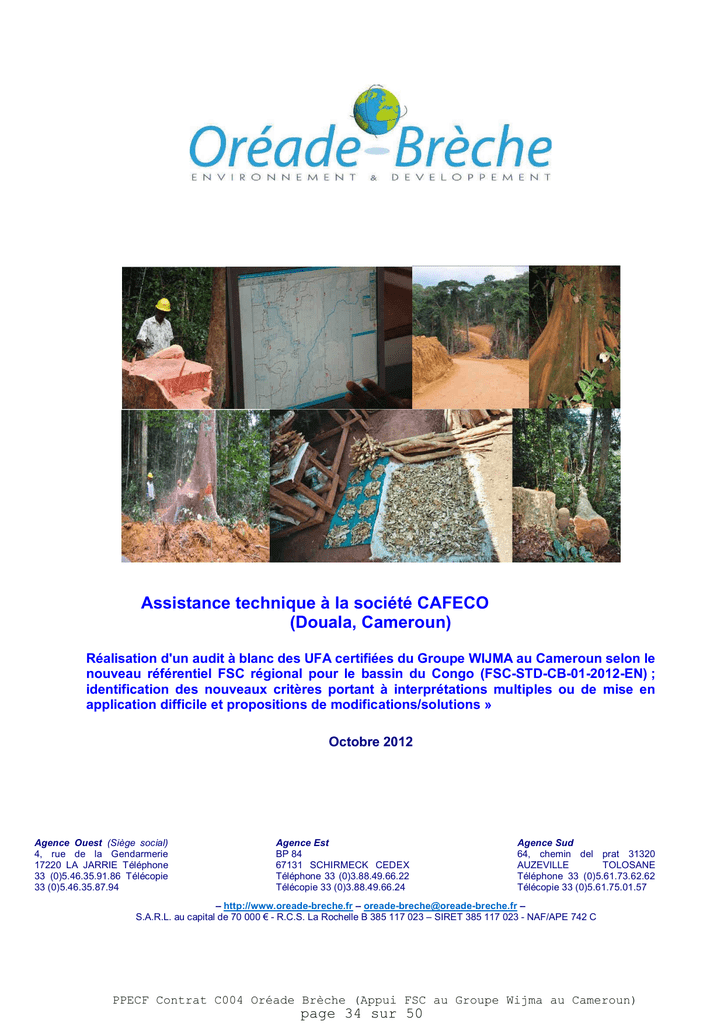 Oréade-Brèche
ENVIRONNEMENT & DEVELOPPEMENT

Assistance technique à la société CAFECO
(Douala, Cameroun)

Réalisation d'un audit à blanc des UFA certifiées du Groupe WIJMA au Cameroun selon le nouveau référentiel FSC régional pour le bassin du Congo (FSC-STD-CB-01-2012-EN) ; identification des nouveaux critères portant à interprétations multiples ou de mise en application difficile et propositions de modifications/solutions »

Octobre 2012

Agence Ouest (Siège social)
4, rue de la Gendarmerie
17220 LA JARRIE Téléphone 33 (0)5.46.35.91.86 Télécopie 33 (0)5.46.35.87.94

Agence Est
BP 84
67131 SCHIRMECK CEDEX
Téléphone 33 (0)3.88.49.66.22
Télécopie 33 (0)3.88.49.66.24

Agence Sud
64, chemin del prat 31320 AUZEVILLE TOLOSANE
Téléphone 33 (0)5.61.73.62.62
Télécopie 33 (0)5.61.75.01.57

– http://www.oreade-breche.fr – oreade-breche@oreade-breche.fr –
S.A.R.L. au capital de 70 000 € - R.C.S. La Rochelle B 385 117 023 – SIRET 385 117 023 - NAF/APE 742 C

PPECF Contrat C004 Oréade Brèche (Appui FSC au Groupe Wijma au Cameroun)
page 34 sur 50